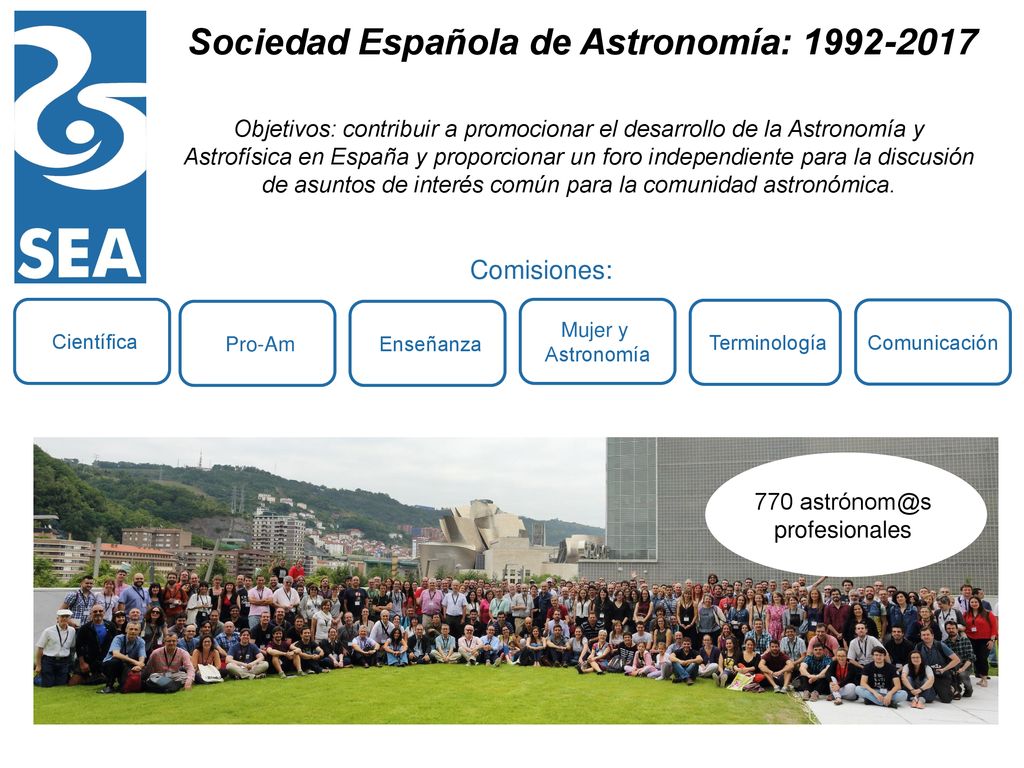 SEA

Sociedad Española de Astronomía: 1992-2017

Objetivos: contribuir a promocionar el desarrollo de la Astronomía y Astrofísica en España y proporcionar un foro independiente para la discusión de asuntos de interés común para la comunidad astronómica.

Comisiones:

Científica

Pro-Am

Enseñanza

Mujer y Astronomía

Terminología

Comunicación

770 astrónom@s profesionales